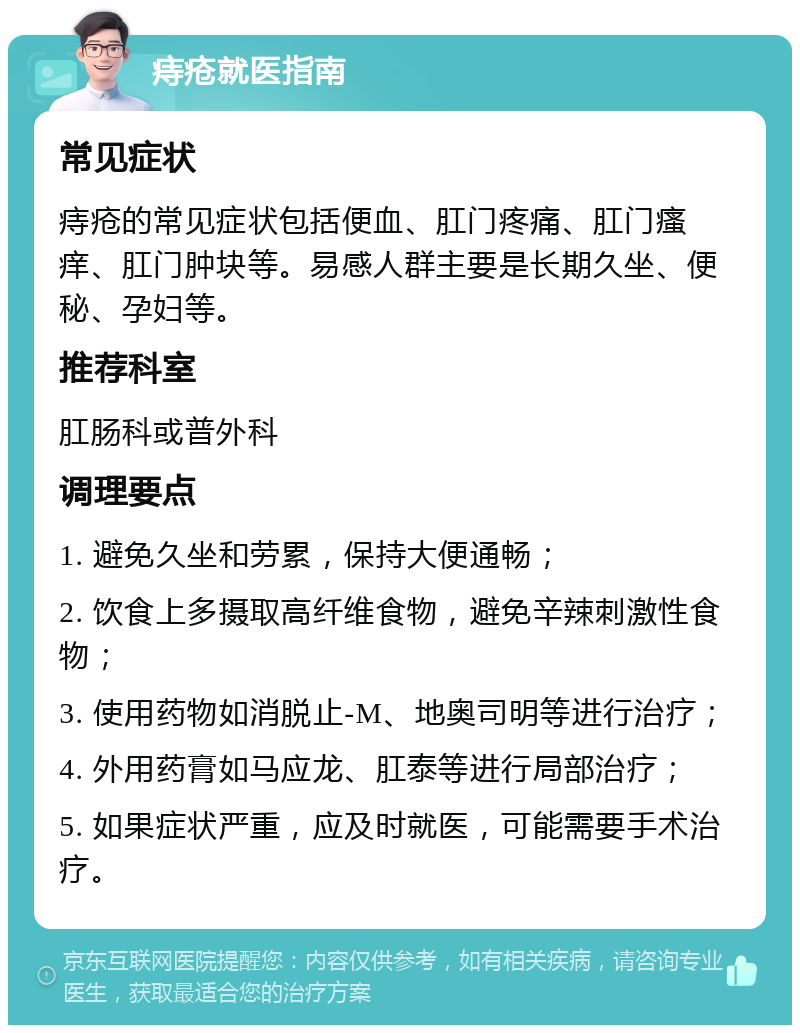 痔疮就医指南

常见症状

痔疮的常见症状包括便血、肛门疼痛、肛门瘙痒、肛门肿块等。易感人群主要是长期久坐、便秘、孕妇等。

推荐科室

肛肠科或普外科

调理要点

1. 避免久坐和劳累，保持大便通畅；

2. 饮食上多摄取高纤维食物，避免辛辣刺激性食物；

3. 使用药物如消脱止-M、地奥司明等进行治疗；

4. 外用药膏如马应龙、肛泰等进行局部治疗；

5. 如果症状严重，应及时就医，可能需要手术治疗。

京东互联网医院提醒您：内容仅供参考，如有相关疾病，请咨询专业医生，获取最适合您的治疗方案